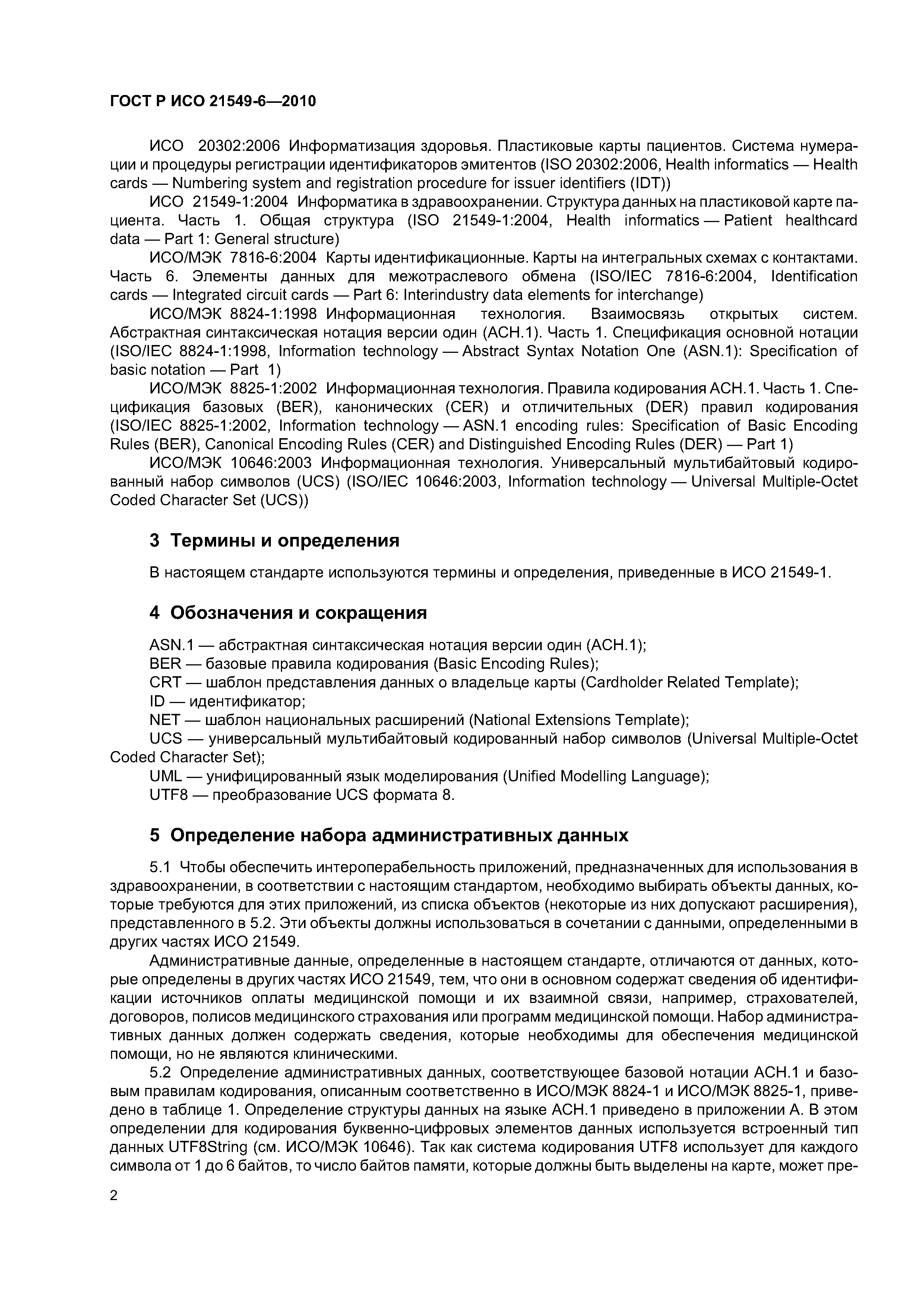 ГОСТ Р ИСО 21549-6—2010

ИСО 20302:2006 Информатизация здоровья. Пластиковые карты пациентов. Система нумерации и процедуры регистрации идентификаторов эмитентов (ISO 20302:2006, Health informatics — Health cards — Numbering system and registration procedure for issuer identifiers (IDT))

ИСО 21549-1:2004 Информатика в здравоохранении. Структура данных на пластиковой карте пациента. Часть 1. Общая структура (ISO 21549-1:2004, Health informatics — Patient healthcard data — Part 1: General structure)

ИСО/МЭК 7816-6:2004 Карты идентификационные. Карты на интегральных схемах с контактами. Часть 6. Элементы данных для межотраслевого обмена (ISO/IEC 7816-6:2004, Identification cards — Integrated circuit cards — Part 6: Interindustry data elements for interchange)

ИСО/МЭК 8824-1:1998 Информационная технология. Взаимосвязь открытых систем. Абстрактная синтаксическая нотация версии один (АСН.1). Часть 1. Спецификация основной нотации (ISO/IEC 8824-1:1998, Information technology — Abstract Syntax Notation One (ASN.1): Specification of basic notation — Part 1)

ИСО/МЭК 8825-1:2002 Информационная технология. Правила кодирования АСН.1. Часть 1. Спецификация базовых (BER), канонических (CER) и отличительных (DER) правил кодирования (ISO/IEC 8825-1:2002, Information technology — ASN.1 encoding rules: Specification of Basic Encoding Rules (BER), Canonical Encoding Rules (CER) and Distinguished Encoding Rules (DER) — Part 1)

ИСО/МЭК 10646:2003 Информационная технология. Универсальный мультибайтовый кодированный набор символов (UCS) (ISO/IEC 10646:2003, Information technology — Universal Multiple-Octet Coded Character Set (UCS))

3 Термины и определения

В настоящем стандарте используются термины и определения, приведенные в ИСО 21549-1.

4 Обозначения и сокращения

ASN.1 — абстрактная синтаксическая нотация версии один (АСН.1);
BER — базовые правила кодирования (Basic Encoding Rules);
CRT — шаблон представления данных о владельце карты (Cardholder Related Template);
ID — идентификатор;
NET — шаблон национальных расширений (National Extensions Template);
UCS — универсальный мультибайтовый кодированный набор символов (Universal Multiple-Octet Coded Character Set);
UML — унифицированный язык моделирования (Unified Modelling Language);
UTF8 — преобразование UCS формата 8.

5 Определение набора административных данных

5.1 Чтобы обеспечить интероперабельность приложений, предназначенных для использования в здравоохранении, в соответствии с настоящим стандартом, необходимо выбирать объекты данных, которые требуются для этих приложений, из списка объектов (некоторые из них допускают расширения), представленного в 5.2. Эти объекты должны использоваться в сочетании с данными, определенными в других частях ИСО 21549.

Административные данные, определенные в настоящем стандарте, отличаются от данных, которые определены в других частях ИСО 21549, тем, что они в основном содержат сведения об идентификации источников оплаты медицинской помощи и их взаимной связи, например, страхователей, договоров, полисов медицинского страхования или программ медицинской помощи. Набор административных данных должен содержать сведения, которые необходимы для обеспечения медицинской помощи, но не являются клиническими.

5.2 Определение административных данных, соответствующее базовой нотации АСН.1 и базовым правилам кодирования, описанным соответственно в ИСО/МЭК 8824-1 и ИСО/МЭК 8825-1, приведено в таблице 1. Определение структуры данных на языке АСН.1 приведено в приложении А. В этом определении для кодирования буквенно-цифровых элементов данных используется встроенный тип данных UTF8String (см. ИСО/МЭК 10646). Так как система кодирования UTF8 использует для каждого символа от 1 до 6 байтов, то число байтов памяти, которые должны быть выделены на карте, может пре-

2